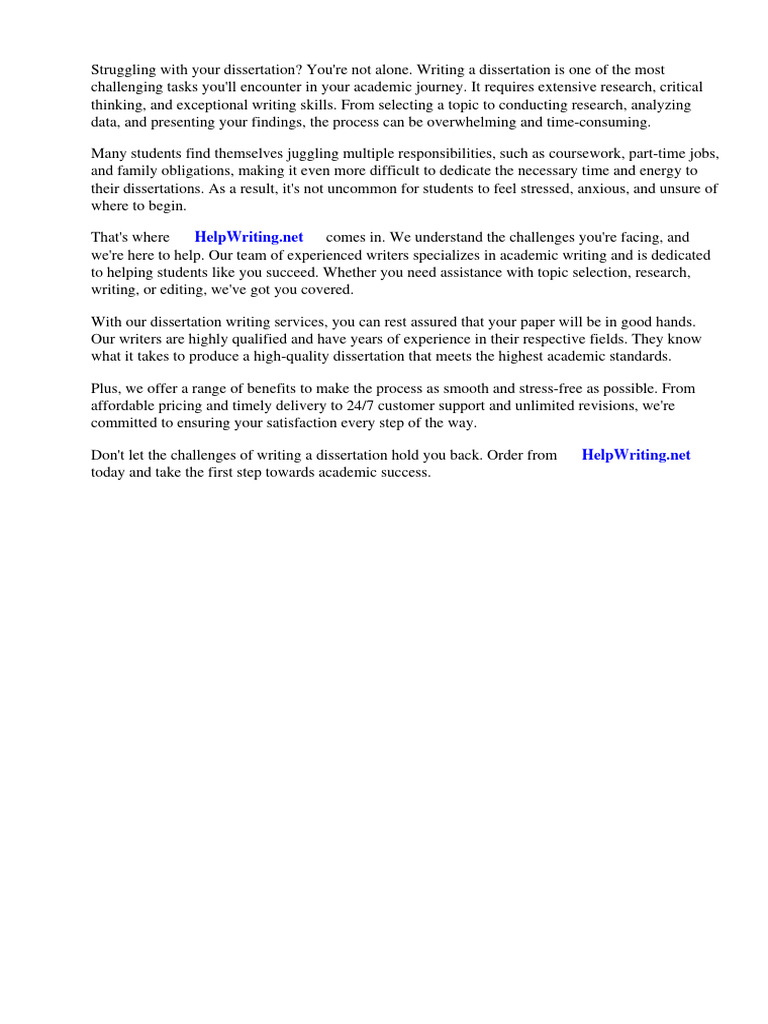 Struggling with your dissertation? You're not alone. Writing a dissertation is one of the most challenging tasks you'll encounter in your academic journey. It requires extensive research, critical thinking, and exceptional writing skills. From selecting a topic to conducting research, analyzing data, and presenting your findings, the process can be overwhelming and time-consuming.

Many students find themselves juggling multiple responsibilities, such as coursework, part-time jobs, and family obligations, making it even more difficult to dedicate the necessary time and energy to their dissertations. As a result, it's not uncommon for students to feel stressed, anxious, and unsure of where to begin.

That's where HelpWriting.net comes in. We understand the challenges you're facing, and we're here to help. Our team of experienced writers specializes in academic writing and is dedicated to helping students like you succeed. Whether you need assistance with topic selection, research, writing, or editing, we've got you covered.

With our dissertation writing services, you can rest assured that your paper will be in good hands. Our writers are highly qualified and have years of experience in their respective fields. They know what it takes to produce a high-quality dissertation that meets the highest academic standards.

Plus, we offer a range of benefits to make the process as smooth and stress-free as possible. From affordable pricing and timely delivery to 24/7 customer support and unlimited revisions, we're committed to ensuring your satisfaction every step of the way.

Don't let the challenges of writing a dissertation hold you back. Order from HelpWriting.net today and take the first step towards academic success.